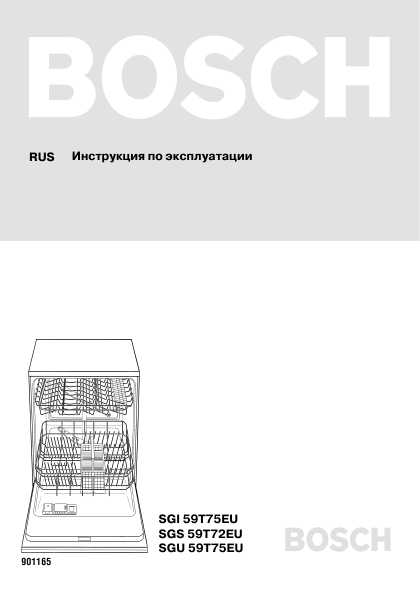 BOSCH

RUS Инструкция по эксплуатации

SGI 59T75EU
SGS 59T72EU
SGU 59T75EU

BOSCH

901165